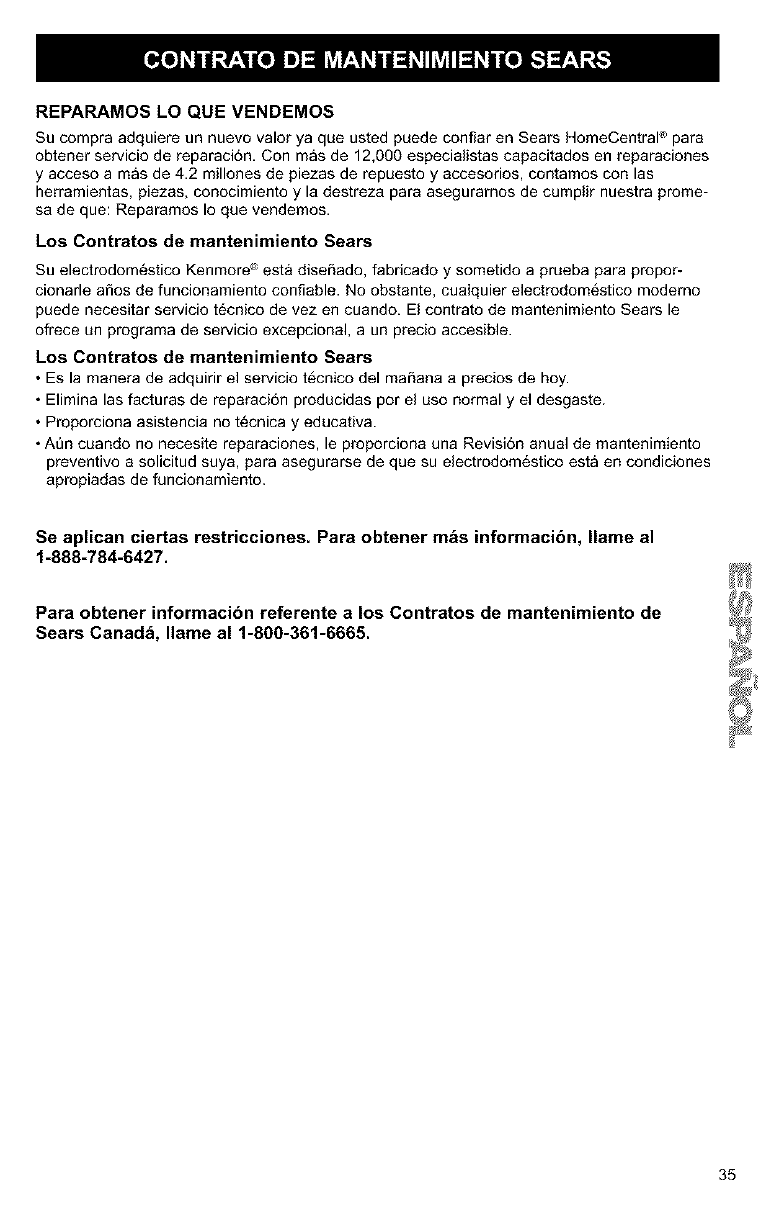 CONTRATO DE MANTENIMIENTO SEARS

REPARAMOS LO QUE VENDEMOS

Su compra adquiere un nuevo valor ya que usted puede confiar en Sears HomeCentral® para obtener servicio de reparación. Con más de 12,000 especialistas capacitados en reparaciones y acceso a más de 4.2 millones de piezas de repuesto y accesorios, contamos con las herramientas, piezas, conocimiento y la destreza para asegurarnos de cumplir nuestra promesa de que: Reparamos lo que vendemos.

Los Contratos de mantenimiento Sears

Su electrodoméstico Kenmore® está diseñado, fabricado y sometido a prueba para proporcionarle años de funcionamiento confiable. No obstante, cualquier electrodoméstico moderno puede necesitar servicio técnico de vez en cuando. El contrato de mantenimiento Sears le ofrece un programa de servicio excepcional, a un precio accesible.

Los Contratos de mantenimiento Sears

• Es la manera de adquirir el servicio técnico del mañana a precios de hoy.
• Elimina las facturas de reparación producidas por el uso normal y el desgaste.
• Proporciona asistencia no técnica y educativa.
• Aún cuando no necesite reparaciones, le proporciona una Revisión anual de mantenimiento preventivo a solicitud suya, para asegurarse de que su electrodoméstico está en condiciones apropiadas de funcionamiento.

Se aplican ciertas restricciones. Para obtener más información, llame al 1-888-784-6427.

Para obtener información referente a los Contratos de mantenimiento de Sears Canadá, llame al 1-800-361-6665.

ESPAÑOL

35